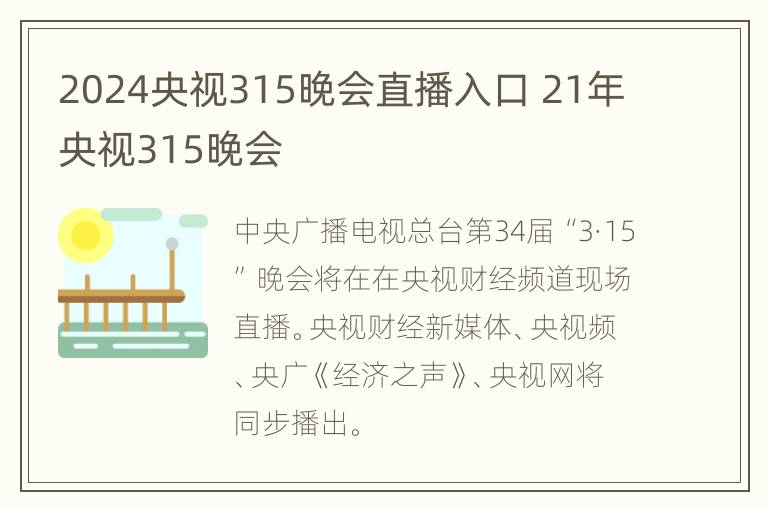 2024央视315晚会直播入口 21年央视315晚会

中央广播电视总台第34届“3·15”晚会将在在央视财经频道现场直播。央视财经新媒体、央视频、央广《经济之声》、央视网将同步播出。